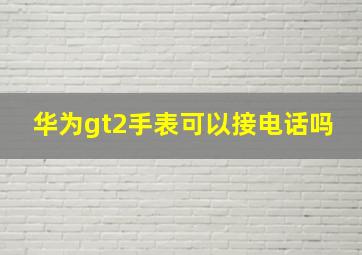 华为gt2手表可以接电话吗